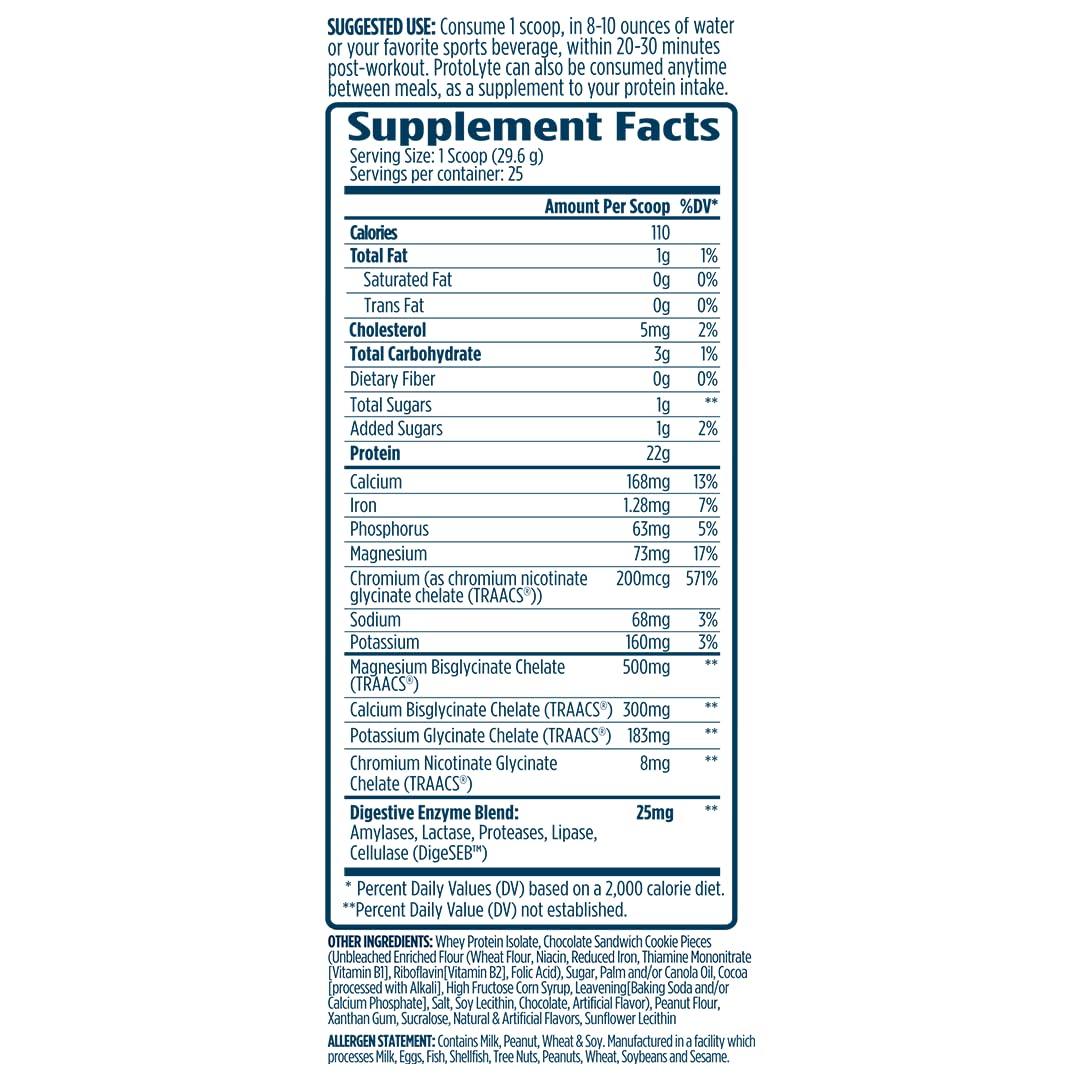 SUGGESTED USE: Consume 1 scoop, in 8-10 ounces of water or your favorite sports beverage, within 20-30 minutes post-workout. ProtoLyte can also be consumed anytime between meals, as a supplement to your protein intake.

Supplement Facts

Serving Size: 1 Scoop (29.6 g)
Servings per container: 25

| | Amount Per Scoop | %DV* |
|---|---|---|
| Calories | 110 | |
| Total Fat | 1g | 1% |
| Saturated Fat | 0g | 0% |
| Trans Fat | 0g | 0% |
| Cholesterol | 5mg | 2% |
| Total Carbohydrate | 3g | 1% |
| Dietary Fiber | 0g | 0% |
| Total Sugars | 1g | ** |
| Added Sugars | 1g | 2% |
| Protein | 22g | |
| Calcium | 168mg | 13% |
| Iron | 1.28mg | 7% |
| Phosphorus | 63mg | 5% |
| Magnesium | 73mg | 17% |
| Chromium (as chromium nicotinate glycinate chelate (TRAACS®)) | 200mcg | 571% |
| Sodium | 68mg | 3% |
| Potassium | 160mg | 3% |
| Magnesium Bisglycinate Chelate (TRAACS®) | 500mg | ** |
| Calcium Bisglycinate Chelate (TRAACS®) | 300mg | ** |
| Potassium Glycinate Chelate (TRAACS®) | 183mg | ** |
| Chromium Nicotinate Glycinate Chelate (TRAACS®) | 8mg | ** |
| Digestive Enzyme Blend: Amylases, Lactase, Proteases, Lipase, Cellulase (DigeSEB™) | 25mg | ** |

* Percent Daily Values (DV) based on a 2,000 calorie diet.
**Percent Daily Value (DV) not established.

OTHER INGREDIENTS: Whey Protein Isolate, Chocolate Sandwich Cookie Pieces (Unbleached Enriched Flour (Wheat Flour, Niacin, Reduced Iron, Thiamine Mononitrate [Vitamin B1], Riboflavin[Vitamin B2], Folic Acid), Sugar, Palm and/or Canola Oil, Cocoa [processed with Alkali], High Fructose Corn Syrup, Leavening[Baking Soda and/or Calcium Phosphate], Salt, Soy Lecithin, Chocolate, Artificial Flavor), Peanut Flour, Xanthan Gum, Sucralose, Natural & Artificial Flavors, Sunflower Lecithin

ALLERGEN STATEMENT: Contains Milk, Peanut, Wheat & Soy. Manufactured in a facility which processes Milk, Eggs, Fish, Shellfish, Tree Nuts, Peanuts, Wheat, Soybeans and Sesame.